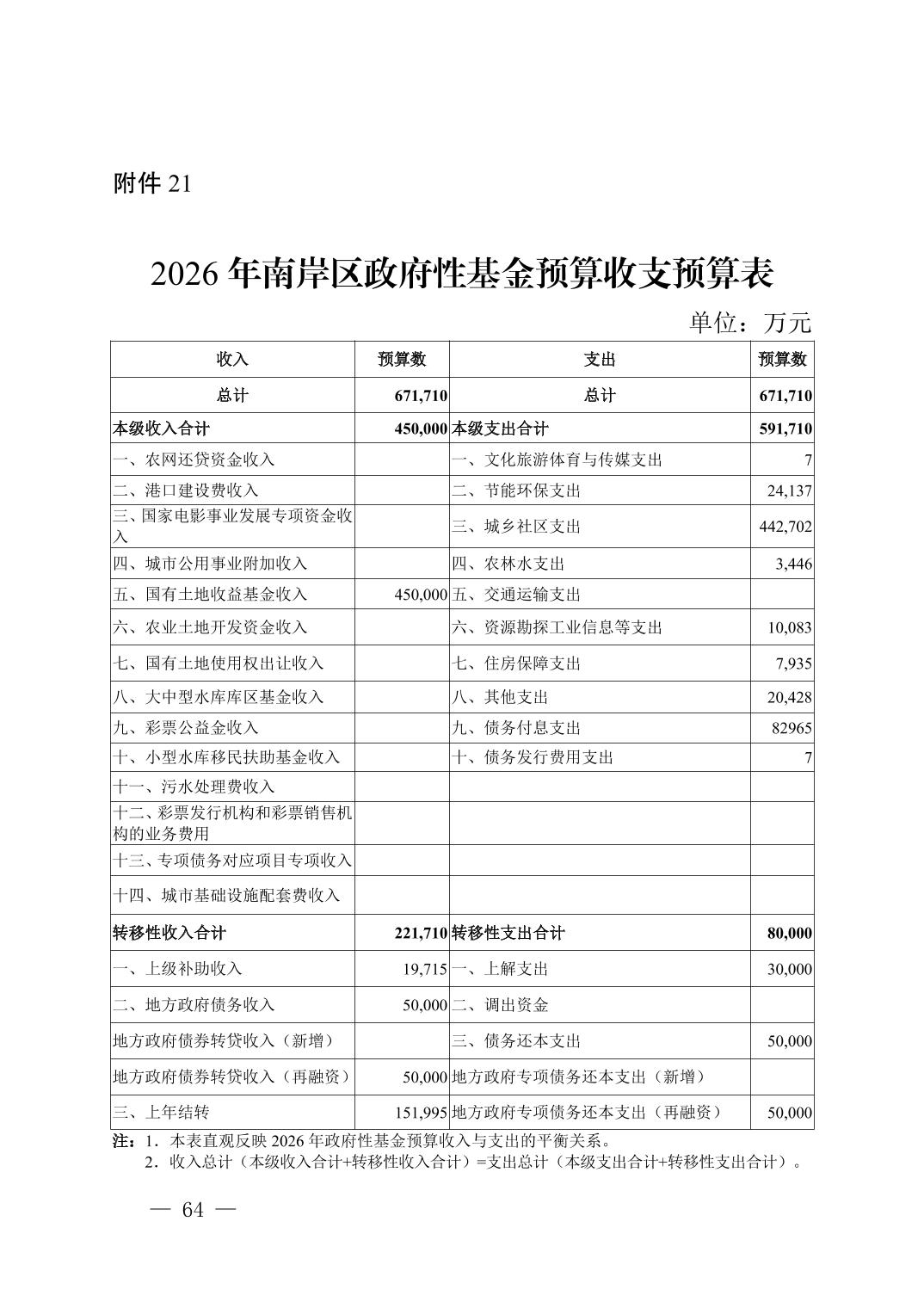 附件 21

2026 年南岸区政府性基金预算收支预算表

单位：万元

| 收入 | 预算数 | 支出 | 预算数 |
|---|---|---|---|
| 总计 | 671,710 | 总计 | 671,710 |
| 本级收入合计 | 450,000 | 本级支出合计 | 591,710 |
| 一、农网还贷资金收入 | | 一、文化旅游体育与传媒支出 | 7 |
| 二、港口建设费收入 | | 二、节能环保支出 | 24,137 |
| 三、国家电影事业发展专项资金收入 | | 三、城乡社区支出 | 442,702 |
| 四、城市公用事业附加收入 | | 四、农林水支出 | 3,446 |
| 五、国有土地收益基金收入 | 450,000 | 五、交通运输支出 | |
| 六、农业土地开发资金收入 | | 六、资源勘探工业信息等支出 | 10,083 |
| 七、国有土地使用权出让收入 | | 七、住房保障支出 | 7,935 |
| 八、大中型水库库区基金收入 | | 八、其他支出 | 20,428 |
| 九、彩票公益金收入 | | 九、债务付息支出 | 82965 |
| 十、小型水库移民扶助基金收入 | | 十、债务发行费用支出 | 7 |
| 十一、污水处理费收入 | | | |
| 十二、彩票发行机构和彩票销售机构的业务费用 | | | |
| 十三、专项债务对应项目专项收入 | | | |
| 十四、城市基础设施配套费收入 | | | |
| 转移性收入合计 | 221,710 | 转移性支出合计 | 80,000 |
| 一、上级补助收入 | 19,715 | 一、上解支出 | 30,000 |
| 二、地方政府债务收入 | 50,000 | 二、调出资金 | |
| 地方政府债券转贷收入（新增） | | 三、债务还本支出 | 50,000 |
| 地方政府债券转贷收入（再融资） | 50,000 | 地方政府专项债务还本支出（新增） | |
| 三、上年结转 | 151,995 | 地方政府专项债务还本支出（再融资） | 50,000 |

注：1．本表直观反映 2026 年政府性基金预算收入与支出的平衡关系。
2．收入总计（本级收入合计+转移性收入合计）=支出总计（本级支出合计+转移性支出合计）。

— 64 —